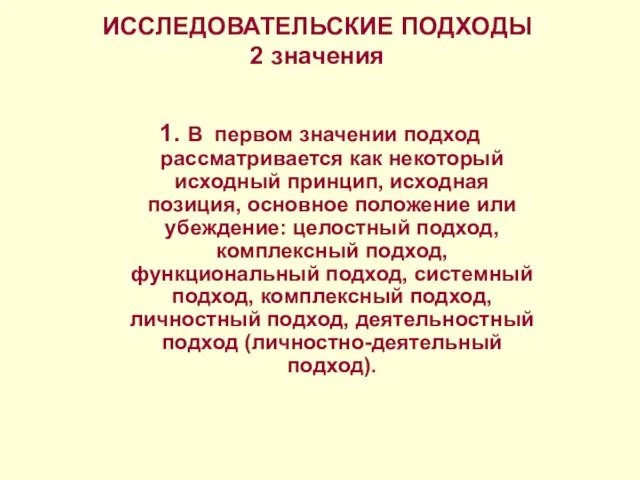 ИССЛЕДОВАТЕЛЬСКИЕ ПОДХОДЫ
2 значения

1. В первом значении подход рассматривается как некоторый исходный принцип, исходная позиция, основное положение или убеждение: целостный подход, комплексный подход, функциональный подход, системный подход, комплексный подход, личностный подход, деятельностный подход (личностно-деятельный подход).